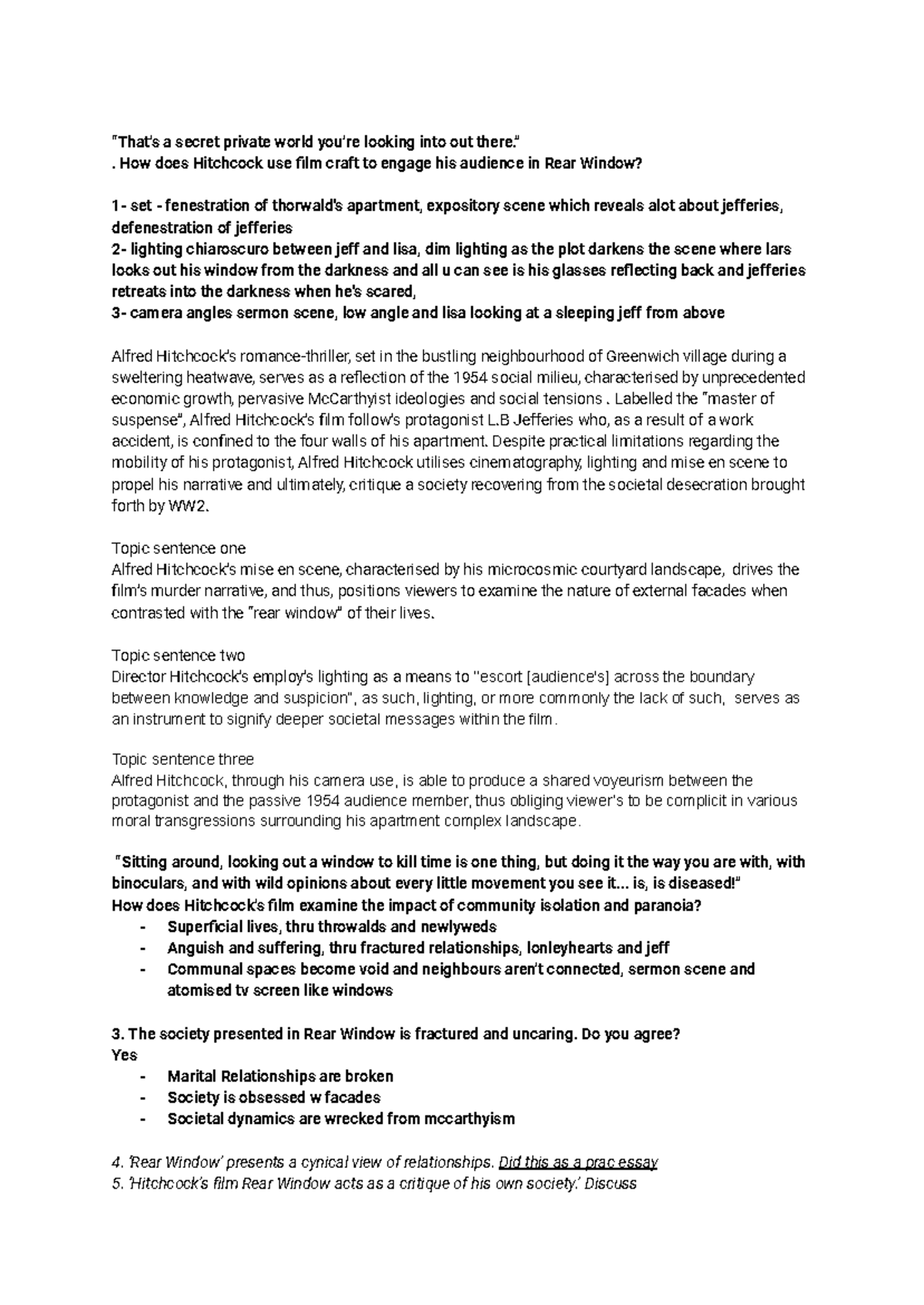 "That's a secret private world you're looking into out there."
. How does Hitchcock use film craft to engage his audience in Rear Window?

1- set - fenestration of thorwald's apartment, expository scene which reveals alot about jefferies, defenestration of jefferies
2- lighting chiaroscuro between jeff and lisa, dim lighting as the plot darkens the scene where lars looks out his window from the darkness and all u can see is his glasses reflecting back and jefferies retreats into the darkness when he's scared,
3- camera angles sermon scene, low angle and lisa looking at a sleeping jeff from above

Alfred Hitchcock's romance-thriller, set in the bustling neighbourhood of Greenwich village during a sweltering heatwave, serves as a reflection of the 1954 social milieu, characterised by unprecedented economic growth, pervasive McCarthyist ideologies and social tensions . Labelled the "master of suspense", Alfred Hitchcock's film follow's protagonist L.B Jefferies who, as a result of a work accident, is confined to the four walls of his apartment. Despite practical limitations regarding the mobility of his protagonist, Alfred Hitchcock utilises cinematography, lighting and mise en scene to propel his narrative and ultimately, critique a society recovering from the societal desecration brought forth by WW2.

Topic sentence one
Alfred Hitchcock's mise en scene, characterised by his microcosmic courtyard landscape, drives the film's murder narrative, and thus, positions viewers to examine the nature of external facades when contrasted with the "rear window" of their lives.

Topic sentence two
Director Hitchcock's employ's lighting as a means to "escort [audience's] across the boundary between knowledge and suspicion", as such, lighting, or more commonly the lack of such, serves as an instrument to signify deeper societal messages within the film.

Topic sentence three
Alfred Hitchcock, through his camera use, is able to produce a shared voyeurism between the protagonist and the passive 1954 audience member, thus obliging viewer's to be complicit in various moral transgressions surrounding his apartment complex landscape.

"Sitting around, looking out a window to kill time is one thing, but doing it the way you are with, with binoculars, and with wild opinions about every little movement you see it... is, is diseased!"
How does Hitchcock's film examine the impact of community isolation and paranoia?
- Superficial lives, thru throwalds and newlyweds
- Anguish and suffering, thru fractured relationships, lonleyhearts and jeff
- Communal spaces become void and neighbours aren't connected, sermon scene and atomised tv screen like windows

3. The society presented in Rear Window is fractured and uncaring. Do you agree?
Yes
- Marital Relationships are broken
- Society is obsessed w facades
- Societal dynamics are wrecked from mccarthyism

4. 'Rear Window' presents a cynical view of relationships. Did this as a prac essay
5. 'Hitchcock's film Rear Window acts as a critique of his own society.' Discuss